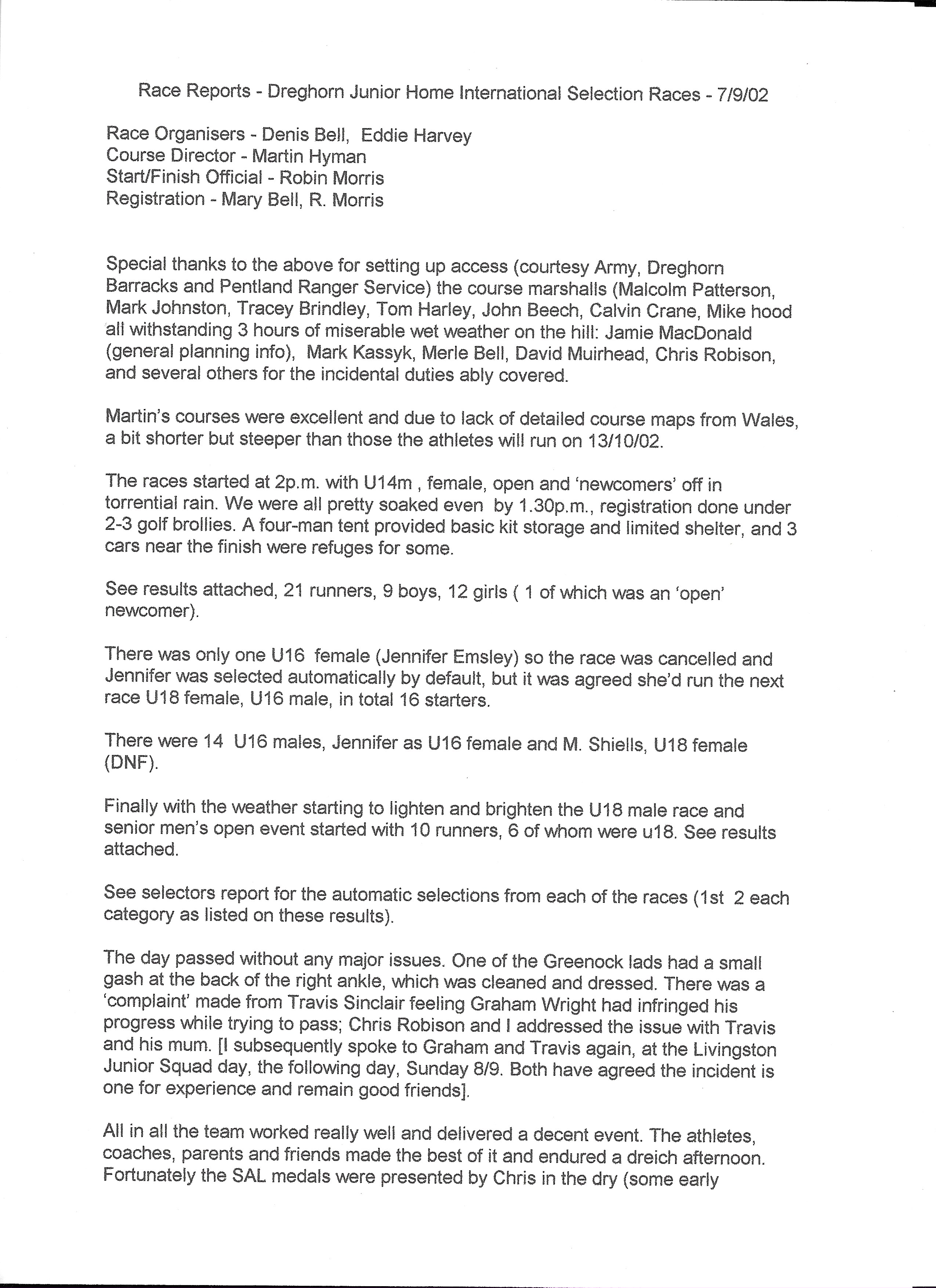 Race Reports - Dreghorn Junior Home International Selection Races - 7/9/02

Race Organisers - Denis Bell, Eddie Harvey
Course Director - Martin Hyman
Start/Finish Official - Robin Morris
Registration - Mary Bell, R. Morris

Special thanks to the above for setting up access (courtesy Army, Dreghorn Barracks and Pentland Ranger Service) the course marshalls (Malcolm Patterson, Mark Johnston, Tracey Brindley, Tom Harley, John Beech, Calvin Crane, Mike hood all withstanding 3 hours of miserable wet weather on the hill: Jamie MacDonald (general planning info), Mark Kassyk, Merle Bell, David Muirhead, Chris Robison, and several others for the incidental duties ably covered.

Martin's courses were excellent and due to lack of detailed course maps from Wales, a bit shorter but steeper than those the athletes will run on 13/10/02.

The races started at 2p.m. with U14m , female, open and 'newcomers' off in torrential rain. We were all pretty soaked even by 1.30p.m., registration done under 2-3 golf brollies. A four-man tent provided basic kit storage and limited shelter, and 3 cars near the finish were refuges for some.

See results attached, 21 runners, 9 boys, 12 girls ( 1 of which was an 'open' newcomer).

There was only one U16 female (Jennifer Emsley) so the race was cancelled and Jennifer was selected automatically by default, but it was agreed she'd run the next race U18 female, U16 male, in total 16 starters.

There were 14 U16 males, Jennifer as U16 female and M. Shiells, U18 female (DNF).

Finally with the weather starting to lighten and brighten the U18 male race and senior men's open event started with 10 runners, 6 of whom were u18. See results attached.

See selectors report for the automatic selections from each of the races (1st 2 each category as listed on these results).

The day passed without any major issues. One of the Greenock lads had a small gash at the back of the right ankle, which was cleaned and dressed. There was a 'complaint' made from Travis Sinclair feeling Graham Wright had infringed his progress while trying to pass; Chris Robison and I addressed the issue with Travis and his mum. [I subsequently spoke to Graham and Travis again, at the Livingston Junior Squad day, the following day, Sunday 8/9. Both have agreed the incident is one for experience and remain good friends].

All in all the team worked really well and delivered a decent event. The athletes, coaches, parents and friends made the best of it and endured a dreich afternoon. Fortunately the SAL medals were presented by Chris in the dry (some early